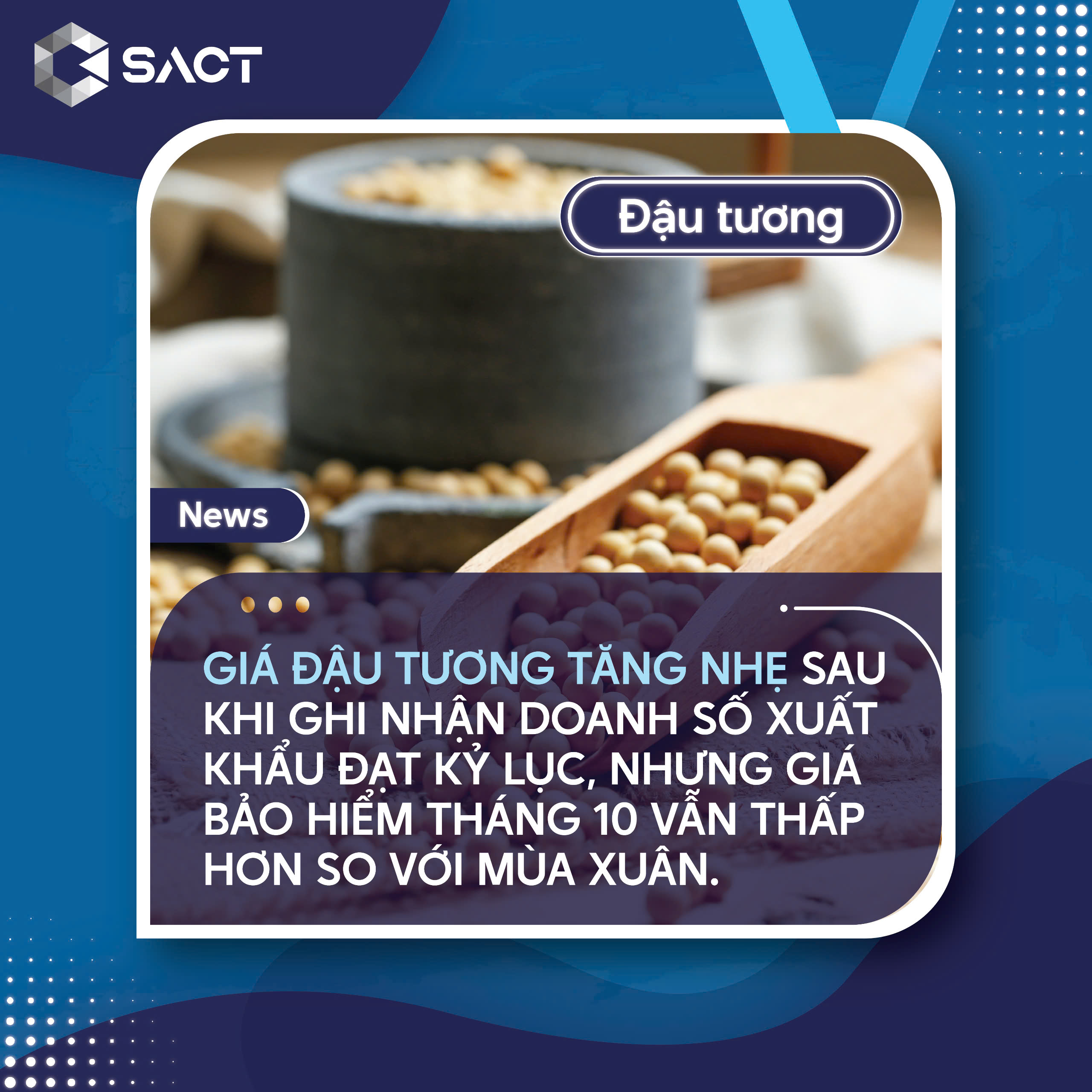 SACT

Đậu tương

News

GIÁ ĐẬU TƯƠNG TĂNG NHẸ SAU KHI GHI NHẬN DOANH SỐ XUẤT KHẨU ĐẠT KỶ LỤC, NHƯNG GIÁ BẢO HIỂM THÁNG 10 VẪN THẤP HƠN SO VỚI MÙA XUÂN.